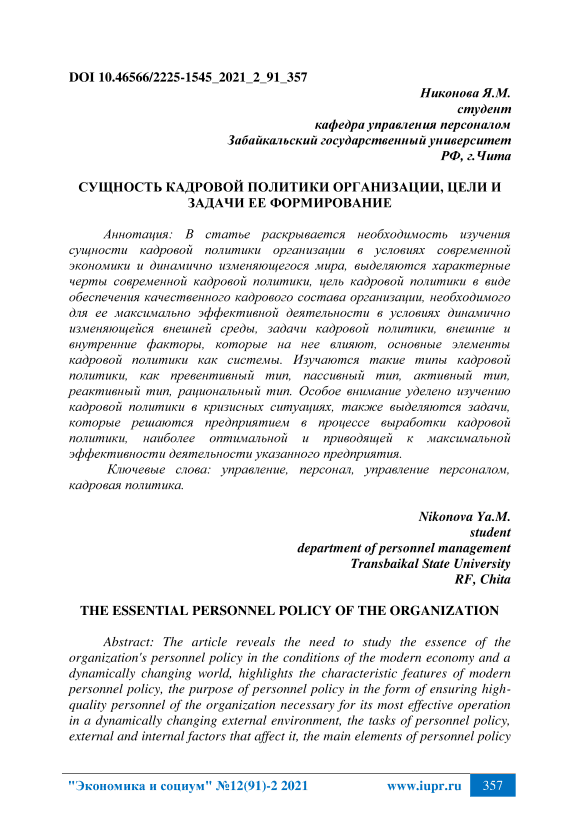 DOI 10.46566/2225-1545_2021_2_91_357

Никонова Я.М.
студент
кафедра управления персоналом
Забайкальский государственный университет
РФ, г.Чита

СУЩНОСТЬ КАДРОВОЙ ПОЛИТИКИ ОРГАНИЗАЦИИ, ЦЕЛИ И ЗАДАЧИ ЕЕ ФОРМИРОВАНИЕ

Аннотация: В статье раскрывается необходимость изучения сущности кадровой политики организации в условиях современной экономики и динамично изменяющегося мира, выделяются характерные черты современной кадровой политики, цель кадровой политики в виде обеспечения качественного кадрового состава организации, необходимого для ее максимально эффективной деятельности в условиях динамично изменяющейся внешней среды, задачи кадровой политики, внешние и внутренние факторы, которые на нее влияют, основные элементы кадровой политики как системы. Изучаются такие типы кадровой политики, как превентивный тип, пассивный тип, активный тип, реактивный тип, рациональный тип. Особое внимание уделено изучению кадровой политики в кризисных ситуациях, также выделяются задачи, которые решаются предприятием в процессе выработки кадровой политики, наиболее оптимальной и приводящей к максимальной эффективности деятельности указанного предприятия.

Ключевые слова: управление, персонал, управление персоналом, кадровая политика.

Nikonova Ya.M.
student
department of personnel management
Transbaikal State University
RF, Chita

THE ESSENTIAL PERSONNEL POLICY OF THE ORGANIZATION

Abstract: The article reveals the need to study the essence of the organization's personnel policy in the conditions of the modern economy and a dynamically changing world, highlights the characteristic features of modern personnel policy, the purpose of personnel policy in the form of ensuring high-quality personnel of the organization necessary for its most effective operation in a dynamically changing external environment, the tasks of personnel policy, external and internal factors that affect it, the main elements of personnel policy

"Экономика и социум" №12(91)-2 2021 www.iupr.ru 357